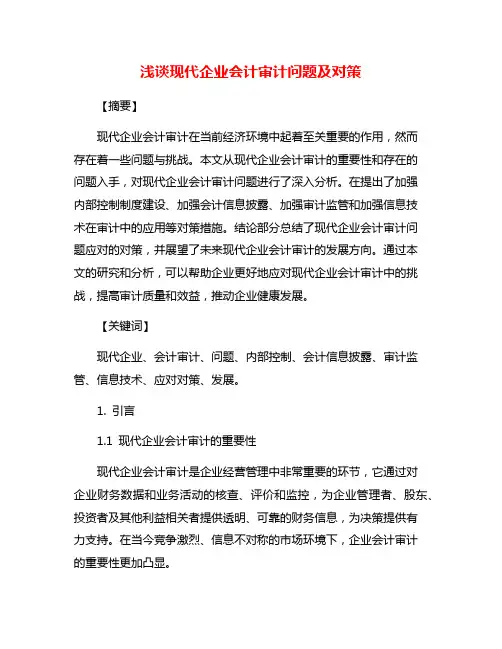 浅谈现代企业会计审计问题及对策

【摘要】

现代企业会计审计在当前经济环境中起着至关重要的作用，然而存在着一些问题与挑战。本文从现代企业会计审计的重要性和存在的问题入手，对现代企业会计审计问题进行了深入分析。在提出了加强内部控制制度建设、加强会计信息披露、加强审计监管和加强信息技术在审计中的应用等对策措施。结论部分总结了现代企业会计审计问题应对的对策，并展望了未来现代企业会计审计的发展方向。通过本文的研究和分析，可以帮助企业更好地应对现代企业会计审计中的挑战，提高审计质量和效益，推动企业健康发展。

【关键词】

现代企业、会计审计、问题、内部控制、会计信息披露、审计监管、信息技术、应对对策、发展。

1. 引言

1.1 现代企业会计审计的重要性

现代企业会计审计是企业经营管理中非常重要的环节，它通过对企业财务数据和业务活动的核查、评价和监控，为企业管理者、股东、投资者及其他利益相关者提供透明、可靠的财务信息，为决策提供有力支持。在当今竞争激烈、信息不对称的市场环境下，企业会计审计的重要性更加凸显。